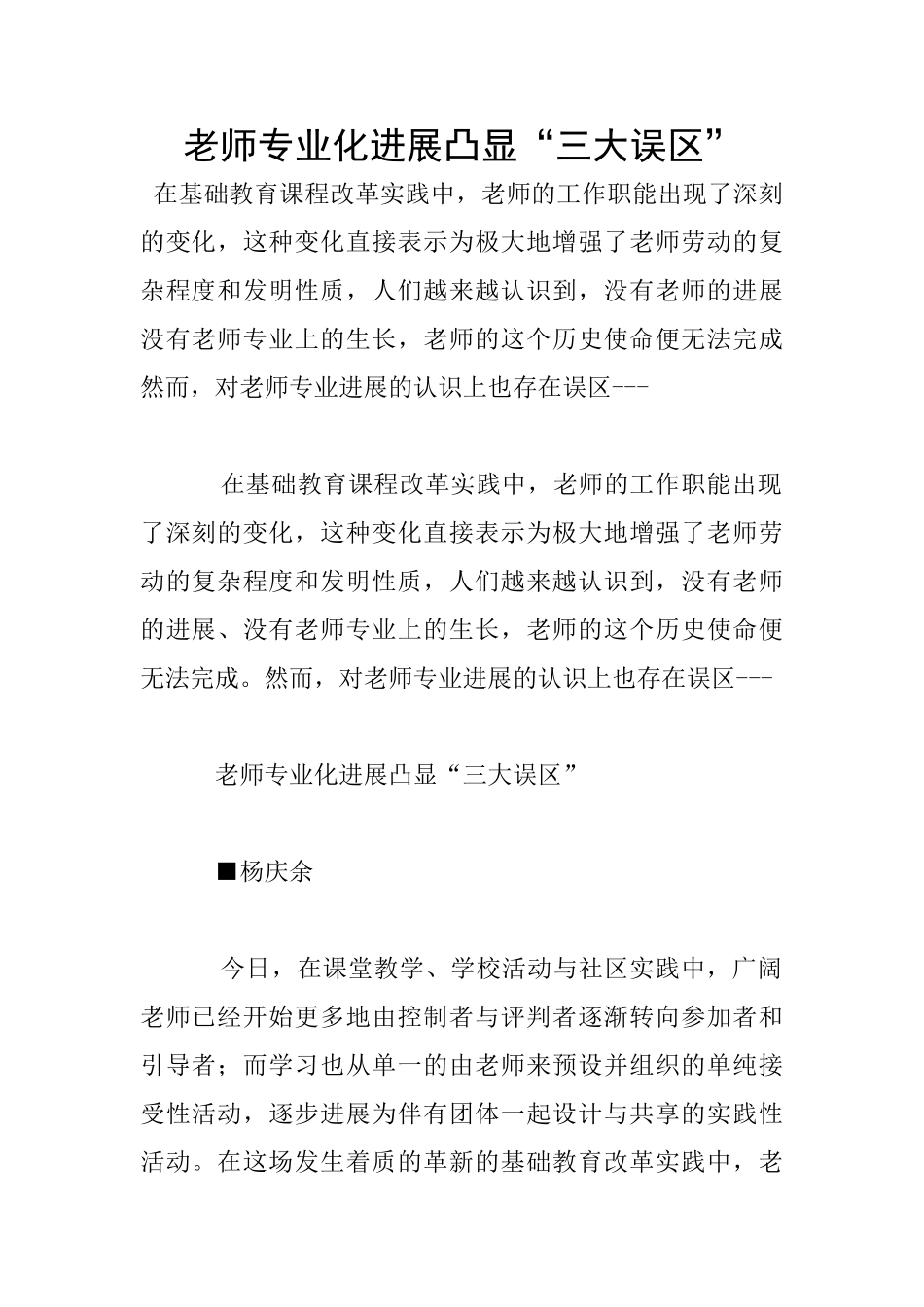 老师专业化进展凸显“三大误区”

在基础教育课程改革实践中，老师的工作职能出现了深刻的变化，这种变化直接表示为极大地增强了老师劳动的复杂程度和发明性质，人们越来越认识到，没有老师的进展没有老师专业上的生长，老师的这个历史使命便无法完成然而，对老师专业进展的认识上也存在误区---

在基础教育课程改革实践中，老师的工作职能出现了深刻的变化，这种变化直接表示为极大地增强了老师劳动的复杂程度和发明性质，人们越来越认识到，没有老师的进展、没有老师专业上的生长，老师的这个历史使命便无法完成。然而，对老师专业进展的认识上也存在误区---

老师专业化进展凸显“三大误区”

■杨庆余

今日，在课堂教学、学校活动与社区实践中，广阔老师已经开始更多地由控制者与评判者逐渐转向参加者和引导者；而学习也从单一的由老师来预设并组织的单纯接受性活动，逐步进展为伴有团体一起设计与共享的实践性活动。在这场发生着质的革新的基础教育改革实践中，老